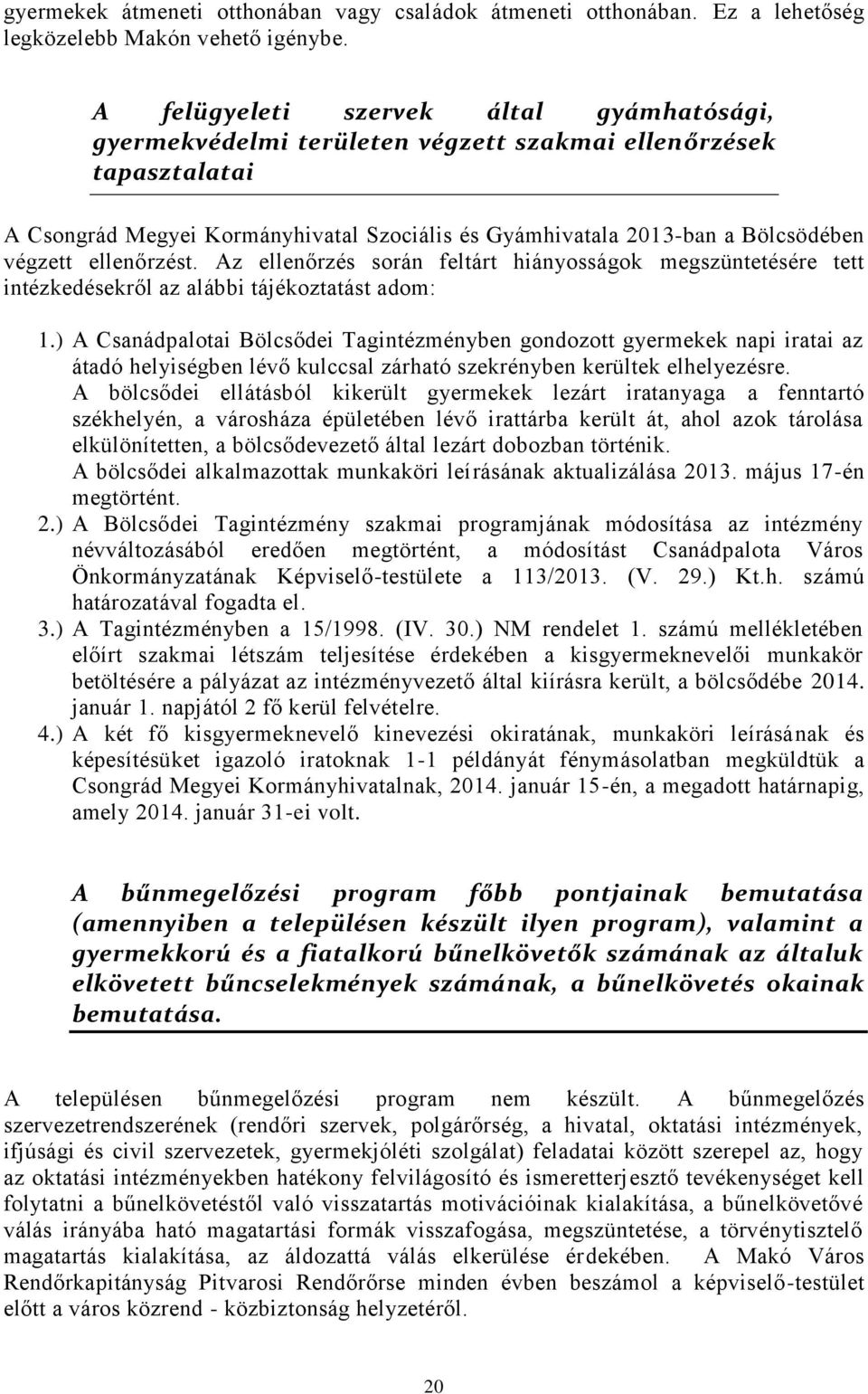 gyermekek átmeneti otthonában vagy családok átmeneti otthonában. Ez a lehetőség legközelebb Makón vehető igénybe.

A felügyeleti szervek által gyámhatósági, gyermekvédelmi területen végzett szakmai ellenőrzések tapasztalatai

A Csongrád Megyei Kormányhivatal Szociális és Gyámhivatala 2013-ban a Bölcsödében végzett ellenőrzést. Az ellenőrzés során feltárt hiányosságok megszüntetésére tett intézkedésekről az alábbi tájékoztatást adom:

1.) A Csanádpalotai Bölcsődei Tagintézményben gondozott gyermekek napi iratai az átadó helyiségben lévő kulccsal zárható szekrényben kerültek elhelyezésre.
A bölcsődei ellátásból kikerült gyermekek lezárt iratanyaga a fenntartó székhelyén, a városháza épületében lévő irattárba került át, ahol azok tárolása elkülönítetten, a bölcsődevezető által lezárt dobozban történik.
A bölcsődei alkalmazottak munkaköri leírásának aktualizálása 2013. május 17-én megtörtént.
2.) A Bölcsődei Tagintézmény szakmai programjának módosítása az intézmény névváltozásából eredően megtörtént, a módosítást Csanádpalota Város Önkormányzatának Képviselő-testülete a 113/2013. (V. 29.) Kt.h. számú határozatával fogadta el.
3.) A Tagintézményben a 15/1998. (IV. 30.) NM rendelet 1. számú mellékletében előírt szakmai létszám teljesítése érdekében a kisgyermeknevelői munkakör betöltésére a pályázat az intézményvezető által kiírásra került, a bölcsődébe 2014. január 1. napjától 2 fő kerül felvételre.
4.) A két fő kisgyermeknevelő kinevezési okiratának, munkaköri leírásának és képesítésüket igazoló iratoknak 1-1 példányát fénymásolatban megküldtük a Csongrád Megyei Kormányhivatalnak, 2014. január 15-én, a megadott határnapig, amely 2014. január 31-ei volt.

A bűnmegelőzési program főbb pontjainak bemutatása (amennyiben a településen készült ilyen program), valamint a gyermekkorú és a fiatalkorú bűnelkövetők számának az általuk elkövetett bűncselekmények számának, a bűnelkövetés okainak bemutatása.

A településen bűnmegelőzési program nem készült. A bűnmegelőzés szervezetrendszerének (rendőri szervek, polgárőrség, a hivatal, oktatási intézmények, ifjúsági és civil szervezetek, gyermekjóléti szolgálat) feladatai között szerepel az, hogy az oktatási intézményekben hatékony felvilágosító és ismeretterjesztő tevékenységet kell folytatni a bűnelkövetéstől való visszatartás motivációinak kialakítása, a bűnelkövetővé válás irányába ható magatartási formák visszafogása, megszüntetése, a törvénytisztelő magatartás kialakítása, az áldozattá válás elkerülése érdekében. A Makó Város Rendőrkapitányság Pitvarosi Rendőrőrse minden évben beszámol a képviselő-testület előtt a város közrend - közbiztonság helyzetéről.

20